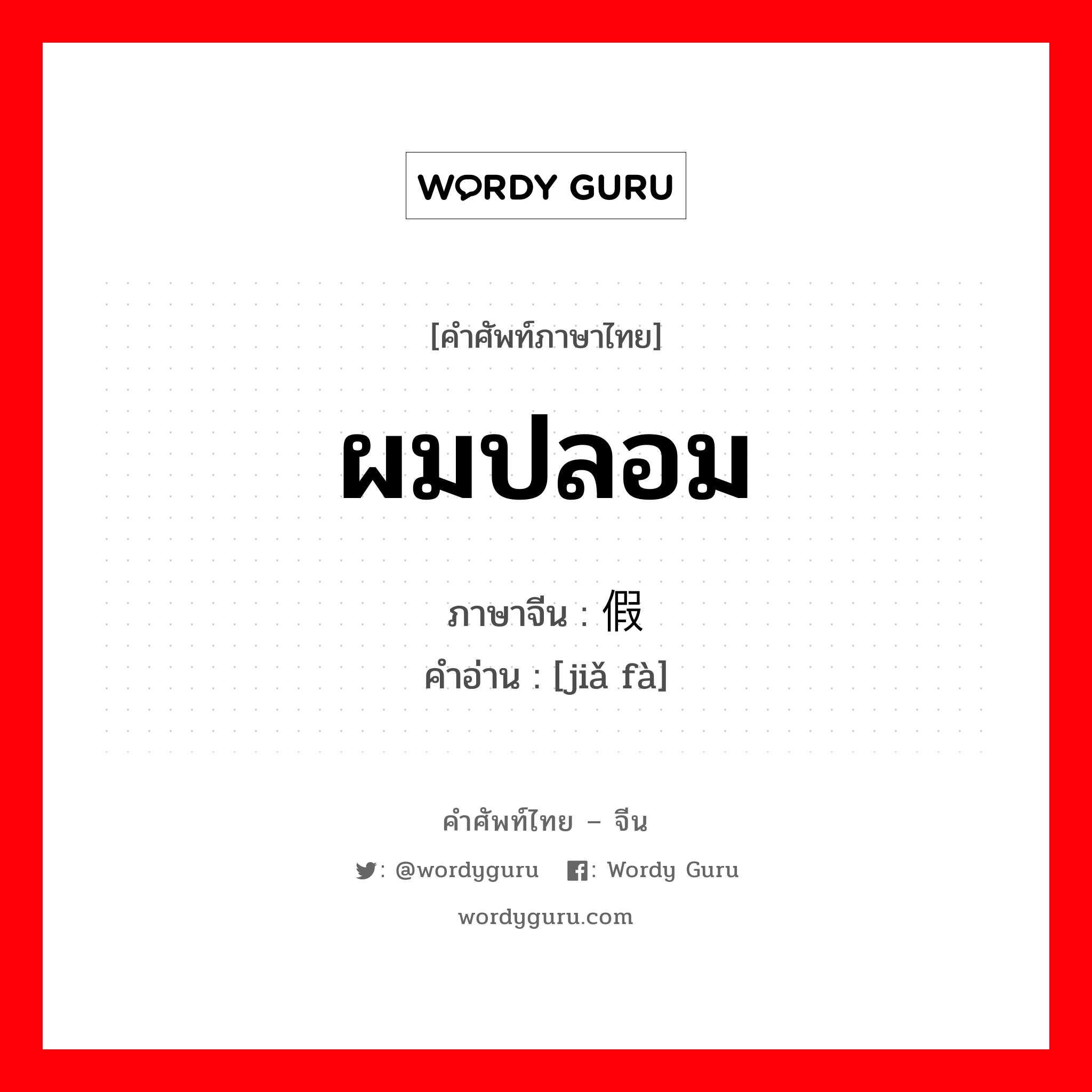 WORDY GURU

[คำศัพท์ภาษาไทย]

ผมปลอม

ภาษาจีน : 假

คำอ่าน : [jiǎ fà]

คำศัพท์ไทย – จีน

: @wordyguru : Wordy Guru

wordyguru.com